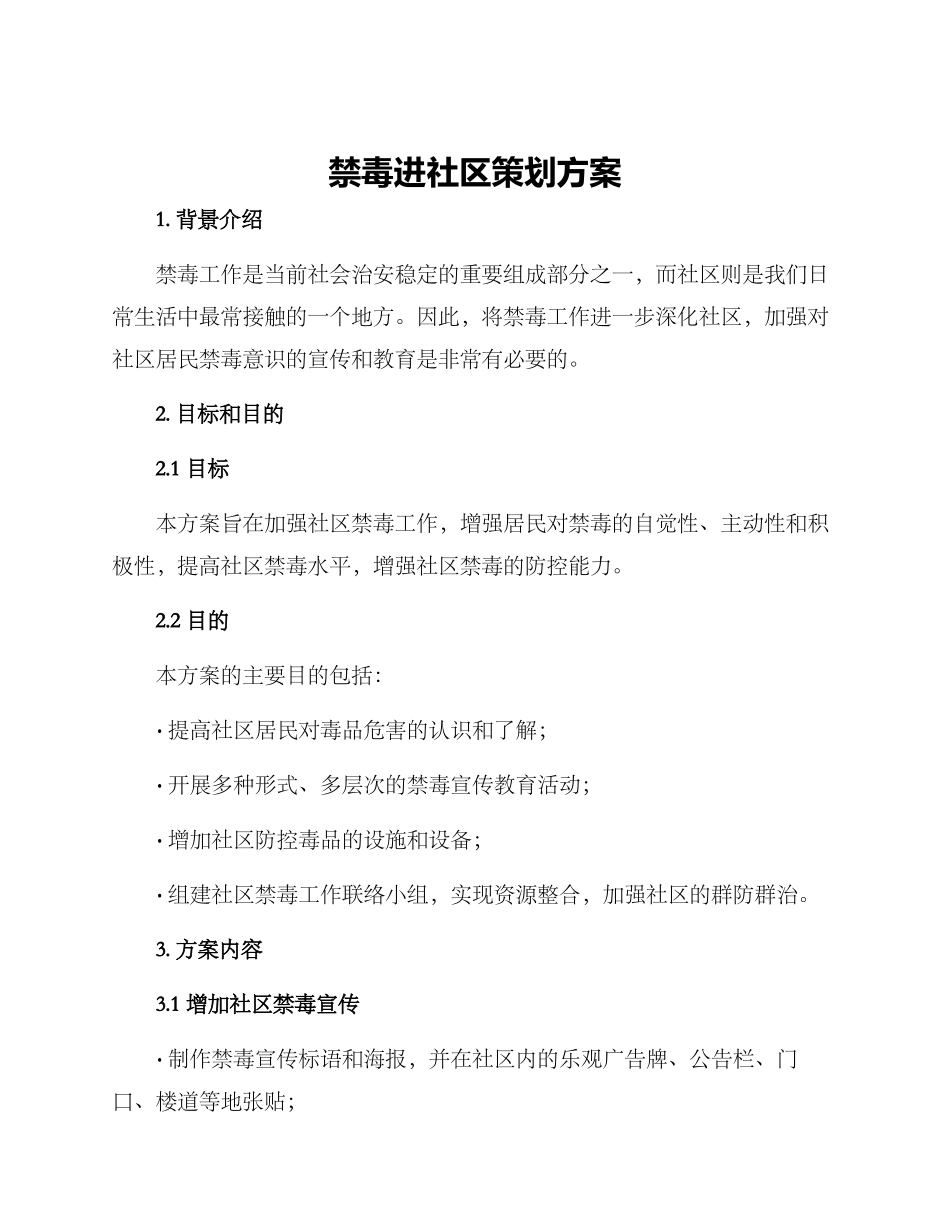 禁毒进社区策划方案

1. 背景介绍

禁毒工作是当前社会治安稳定的重要组成部分之一，而社区则是我们日常生活中最常接触的一个地方。因此，将禁毒工作进一步深化社区，加强对社区居民禁毒意识的宣传和教育是非常有必要的。

2. 目标和目的

2.1 目标

本方案旨在加强社区禁毒工作，增强居民对禁毒的自觉性、主动性和积极性，提高社区禁毒水平，增强社区禁毒的防控能力。

2.2 目的

本方案的主要目的包括：

· 提高社区居民对毒品危害的认识和了解；

· 开展多种形式、多层次的禁毒宣传教育活动；

· 增加社区防控毒品的设施和设备；

· 组建社区禁毒工作联络小组，实现资源整合，加强社区的群防群治。

3. 方案内容

3.1 增加社区禁毒宣传

· 制作禁毒宣传标语和海报，并在社区内的乐观广告牌、公告栏、门口、楼道等地张贴；